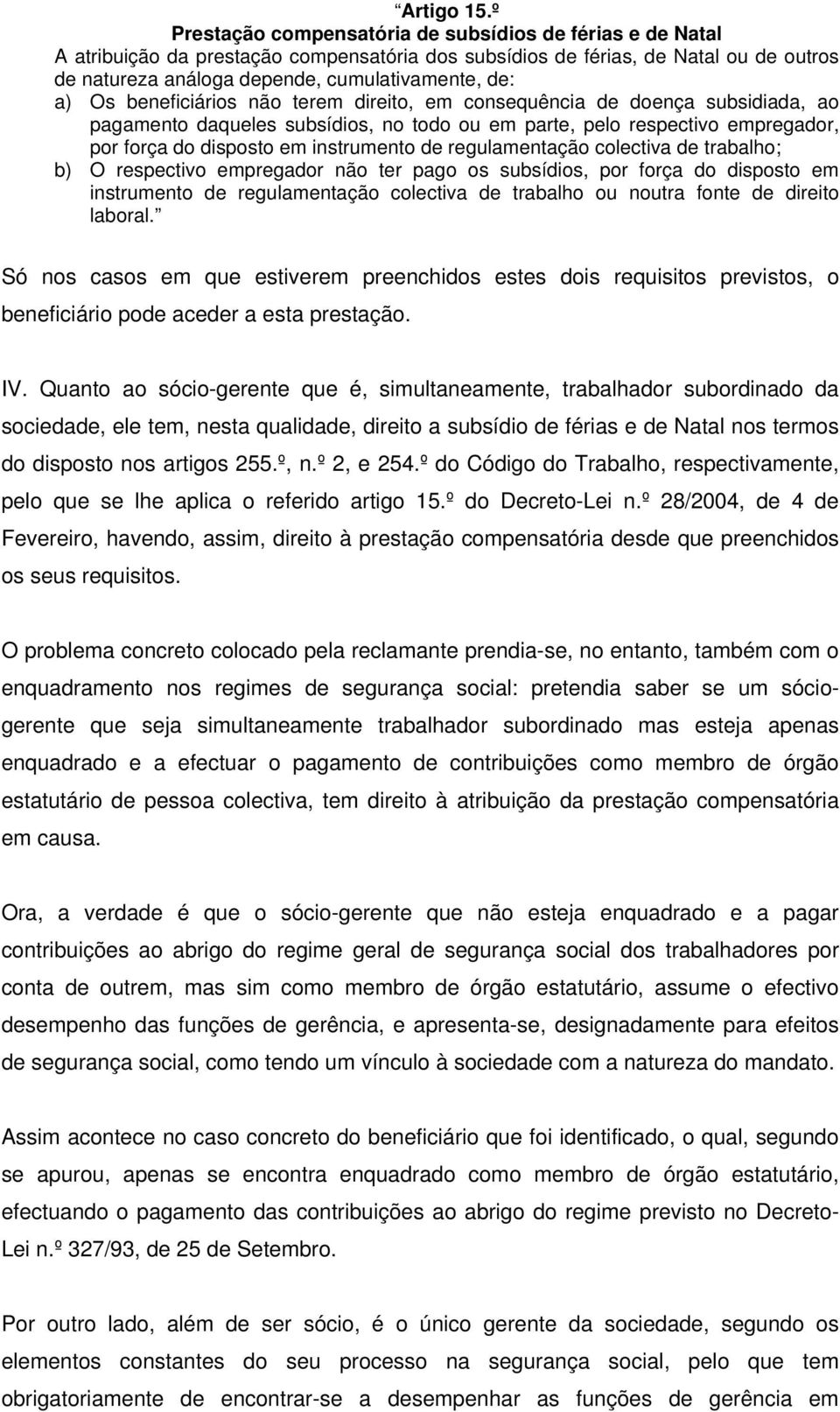 “Artigo 15.º
Prestação compensatória de subsídios de férias e de Natal
A atribuição da prestação compensatória dos subsídios de férias, de Natal ou de outros de natureza análoga depende, cumulativamente, de:
a) Os beneficiários não terem direito, em consequência de doença subsidiada, ao pagamento daqueles subsídios, no todo ou em parte, pelo respectivo empregador, por força do disposto em instrumento de regulamentação colectiva de trabalho;
b) O respectivo empregador não ter pago os subsídios, por força do disposto em instrumento de regulamentação colectiva de trabalho ou noutra fonte de direito laboral.”

Só nos casos em que estiverem preenchidos estes dois requisitos previstos, o beneficiário pode aceder a esta prestação.

IV. Quanto ao sócio-gerente que é, simultaneamente, trabalhador subordinado da sociedade, ele tem, nesta qualidade, direito a subsídio de férias e de Natal nos termos do disposto nos artigos 255.º, n.º 2, e 254.º do Código do Trabalho, respectivamente, pelo que se lhe aplica o referido artigo 15.º do Decreto-Lei n.º 28/2004, de 4 de Fevereiro, havendo, assim, direito à prestação compensatória desde que preenchidos os seus requisitos.

O problema concreto colocado pela reclamante prendia-se, no entanto, também com o enquadramento nos regimes de segurança social: pretendia saber se um sócio-gerente que seja simultaneamente trabalhador subordinado mas esteja apenas enquadrado e a efectuar o pagamento de contribuições como membro de órgão estatutário de pessoa colectiva, tem direito à atribuição da prestação compensatória em causa.

Ora, a verdade é que o sócio-gerente que não esteja enquadrado e a pagar contribuições ao abrigo do regime geral de segurança social dos trabalhadores por conta de outrem, mas sim como membro de órgão estatutário, assume o efectivo desempenho das funções de gerência, e apresenta-se, designadamente para efeitos de segurança social, como tendo um vínculo à sociedade com a natureza do mandato.

Assim acontece no caso concreto do beneficiário que foi identificado, o qual, segundo se apurou, apenas se encontra enquadrado como membro de órgão estatutário, efectuando o pagamento das contribuições ao abrigo do regime previsto no Decreto-Lei n.º 327/93, de 25 de Setembro.

Por outro lado, além de ser sócio, é o único gerente da sociedade, segundo os elementos constantes do seu processo na segurança social, pelo que tem obrigatoriamente de encontrar-se a desempenhar as funções de gerência em